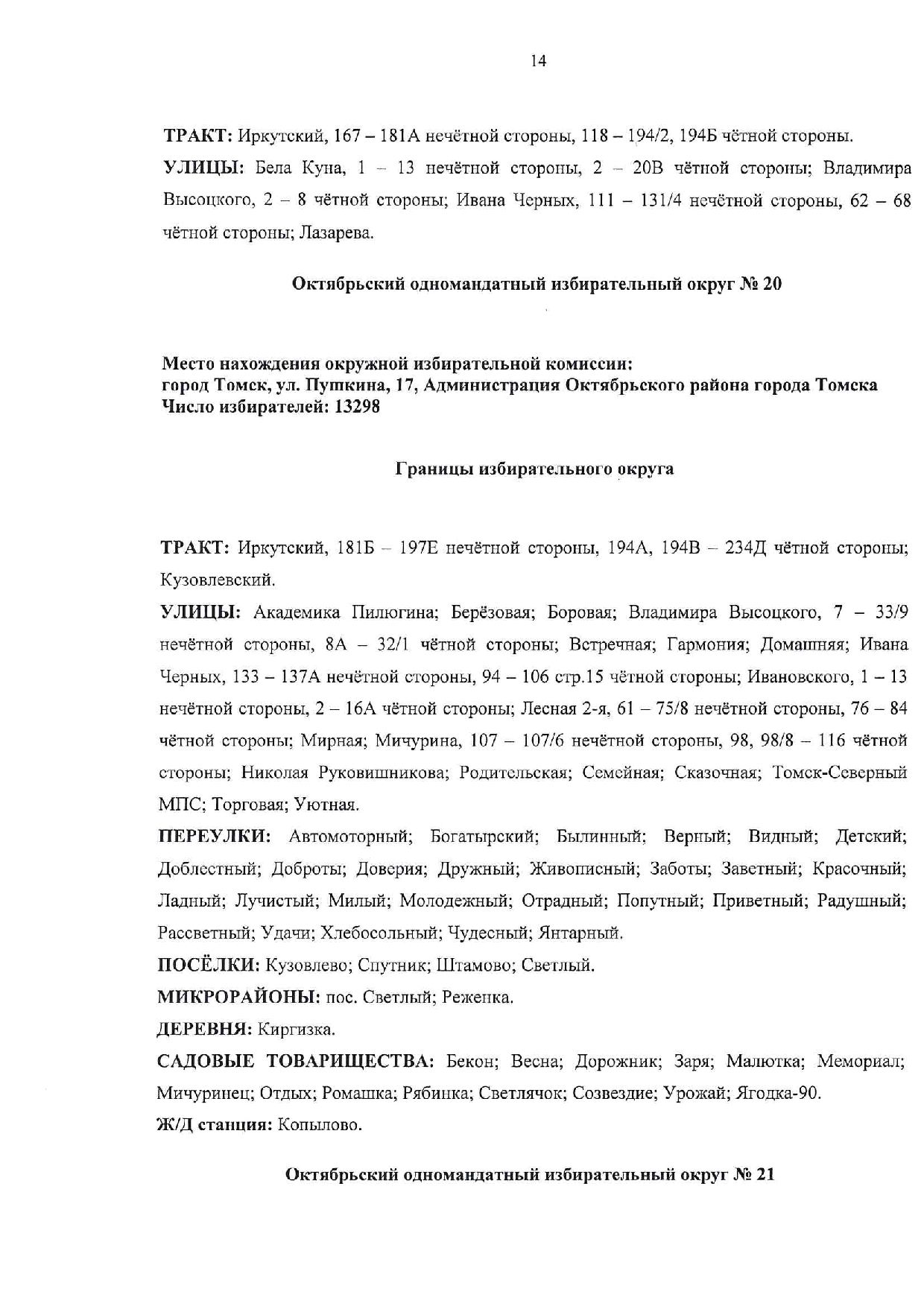 14

ТРАКТ: Иркутский, 167 – 181А нечётной стороны, 118 – 194/2, 194Б чётной стороны.

УЛИЦЫ: Бела Куна, 1 – 13 нечётной стороны, 2 – 20В чётной стороны; Владимира Высоцкого, 2 – 8 чётной стороны; Ивана Черных, 111 – 131/4 нечётной стороны, 62 – 68 чётной стороны; Лазарева.

Октябрьский одномандатный избирательный округ № 20

Место нахождения окружной избирательной комиссии:
город Томск, ул. Пушкина, 17, Администрация Октябрьского района города Томска
Число избирателей: 13298

Границы избирательного округа

ТРАКТ: Иркутский, 181Б – 197Е нечётной стороны, 194А, 194В – 234Д чётной стороны; Кузовлевский.

УЛИЦЫ: Академика Пилюгина; Берёзовая; Боровая; Владимира Высоцкого, 7 – 33/9 нечётной стороны, 8А – 32/1 чётной стороны; Встречная; Гармония; Домашняя; Ивана Черных, 133 – 137А нечётной стороны, 94 – 106 стр.15 чётной стороны; Ивановского, 1 – 13 нечётной стороны, 2 – 16А чётной стороны; Лесная 2-я, 61 – 75/8 нечётной стороны, 76 – 84 чётной стороны; Мирная; Мичурина, 107 – 107/6 нечётной стороны, 98, 98/8 – 116 чётной стороны; Николая Руковишникова; Родительская; Семейная; Сказочная; Томск-Северный МПС; Торговая; Уютная.

ПЕРЕУЛКИ: Автомоторный; Богатырский; Былинный; Верный; Видный; Детский; Доблестный; Доброты; Доверия; Дружный; Живописный; Заботы; Заветный; Красочный; Ладный; Лучистый; Милый; Молодежный; Отрадный; Попутный; Приветный; Радушный; Рассветный; Удачи; Хлебосольный; Чудесный; Янтарный.

ПОСЁЛКИ: Кузовлево; Спутник; Штамово; Светлый.

МИКРОРАЙОНЫ: пос. Светлый; Реженка.

ДЕРЕВНЯ: Киргизка.

САДОВЫЕ ТОВАРИЩЕСТВА: Бекон; Весна; Дорожник; Заря; Малютка; Мемориал; Мичуринец; Отдых; Ромашка; Рябинка; Светлячок; Созвездие; Урожай; Ягодка-90.

Ж/Д станция: Копылово.

Октябрьский одномандатный избирательный округ № 21